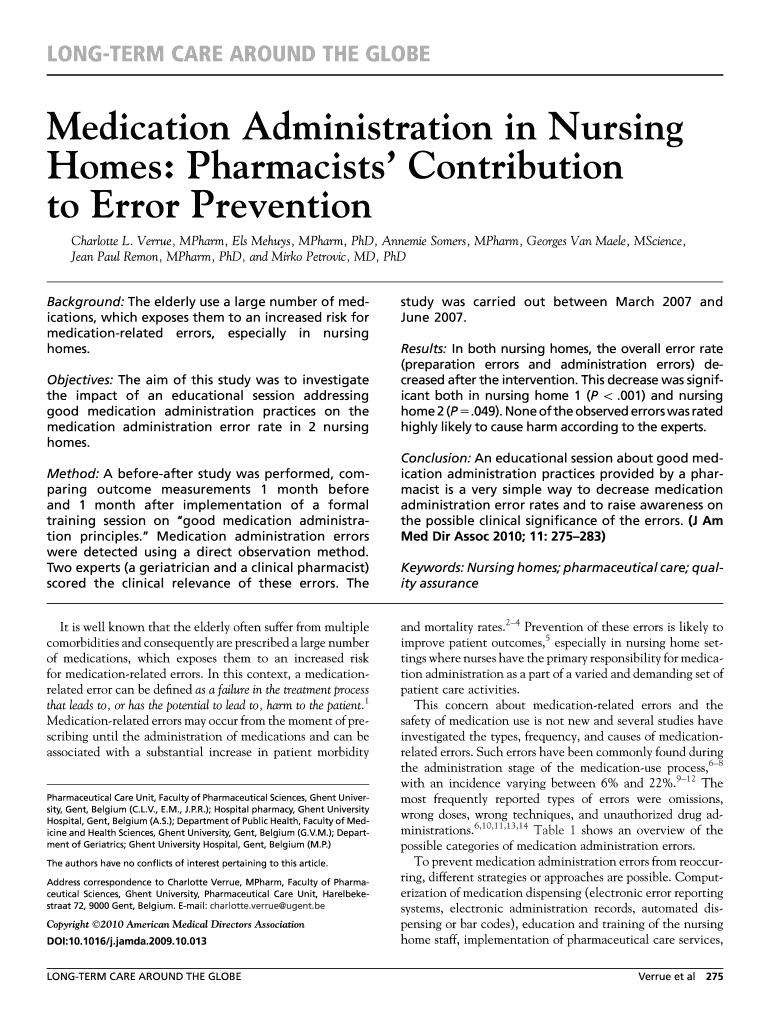 LONG-TERM CARE AROUND THE GLOBE

Medication Administration in Nursing Homes: Pharmacists' Contribution to Error Prevention

Charlotte L. Verrue, MPharm, Els Mehuys, MPharm, PhD, Annemie Somers, MPharm, Georges Van Maele, MScience, Jean Paul Remon, MPharm, PhD, and Mirko Petrovic, MD, PhD

Background: The elderly use a large number of medications, which exposes them to an increased risk for medication-related errors, especially in nursing homes.

Objectives: The aim of this study was to investigate the impact of an educational session addressing good medication administration practices on the medication administration error rate in 2 nursing homes.

Method: A before-after study was performed, comparing outcome measurements 1 month before and 1 month after implementation of a formal training session on "good medication administration principles." Medication administration errors were detected using a direct observation method. Two experts (a geriatrician and a clinical pharmacist) scored the clinical relevance of these errors. The study was carried out between March 2007 and June 2007.

Results: In both nursing homes, the overall error rate (preparation errors and administration errors) decreased after the intervention. This decrease was significant both in nursing home 1 ($P < .001$) and nursing home 2 ($P = .049$). None of the observed errors was rated highly likely to cause harm according to the experts.

Conclusion: An educational session about good medication administration practices provided by a pharmacist is a very simple way to decrease medication administration error rates and to raise awareness on the possible clinical significance of the errors. (J Am Med Dir Assoc 2010; 11: 275–283)

Keywords: Nursing homes; pharmaceutical care; quality assurance

It is well known that the elderly often suffer from multiple comorbidities and consequently are prescribed a large number of medications, which exposes them to an increased risk for medication-related errors. In this context, a medication-related error can be defined as a failure in the treatment process that leads to, or has the potential to lead to, harm to the patient.$^1$ Medication-related errors may occur from the moment of prescribing until the administration of medications and can be associated with a substantial increase in patient morbidity

Pharmaceutical Care Unit, Faculty of Pharmaceutical Sciences, Ghent University, Gent, Belgium (C.L.V., E.M., J.P.R.); Hospital pharmacy, Ghent University Hospital, Gent, Belgium (A.S.); Department of Public Health, Faculty of Medicine and Health Sciences, Ghent University, Gent, Belgium (G.V.M.); Department of Geriatrics; Ghent University Hospital, Gent, Belgium (M.P.)

The authors have no conflicts of interest pertaining to this article.

Address correspondence to Charlotte Verrue, MPharm, Faculty of Pharmaceutical Sciences, Ghent University, Pharmaceutical Care Unit, Harelbekestraat 72, 9000 Gent, Belgium. E-mail: charlotte.verrue@ugent.be

Copyright ©2010 American Medical Directors Association

DOI:10.1016/j.jamda.2009.10.013

and mortality rates.$^{2-4}$ Prevention of these errors is likely to improve patient outcomes,$^5$ especially in nursing home settings where nurses have the primary responsibility for medication administration as a part of a varied and demanding set of patient care activities.

This concern about medication-related errors and the safety of medication use is not new and several studies have investigated the types, frequency, and causes of medication-related errors. Such errors have been commonly found during the administration stage of the medication-use process,$^{6-8}$ with an incidence varying between 6% and 22%.$^{9-12}$ The most frequently reported types of errors were omissions, wrong doses, wrong techniques, and unauthorized drug administrations.$^{6,10,11,13,14}$ Table 1 shows an overview of the possible categories of medication administration errors.

To prevent medication administration errors from reoccurring, different strategies or approaches are possible. Computerization of medication dispensing (electronic error reporting systems, electronic administration records, automated dispensing or bar codes), education and training of the nursing home staff, implementation of pharmaceutical care services,

LONG-TERM CARE AROUND THE GLOBE

Verrue et al 275